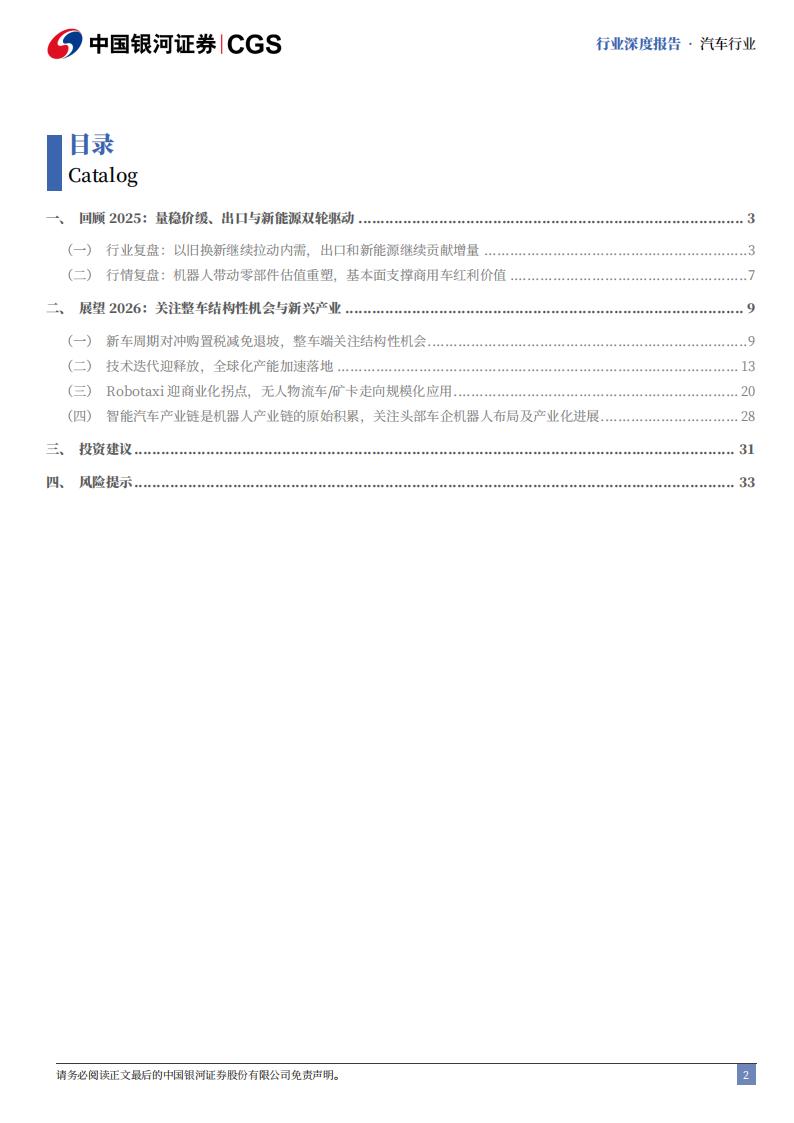 中国银河证券 | CGS

行业深度报告 · 汽车行业

目录
Catalog

一、 回顾 2025：量稳价缓、出口与新能源双轮驱动 ........ 3
（一） 行业复盘：以旧换新继续拉动内需，出口和新能源继续贡献增量 ........ 3
（二） 行情复盘：机器人带动零部件估值重塑，基本面支撑商用车红利价值 ........ 7
二、 展望 2026：关注整车结构性机会与新兴产业 ........ 9
（一） 新车周期对冲购置税减免退坡，整车端关注结构性机会 ........ 9
（二） 技术迭代迎释放，全球化产能加速落地 ........ 13
（三） Robotaxi 迎商业化拐点，无人物流车/矿卡走向规模化应用 ........ 20
（四） 智能汽车产业链是机器人产业链的原始积累，关注头部车企机器人布局及产业化进展 ........ 28
三、 投资建议 ........ 31
四、 风险提示 ........ 33

请务必阅读正文最后的中国银河证券股份有限公司免责声明。

2